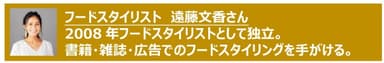 フードスタイリスト　遠藤文香さん
2008 年フードスタイリストとして独立。
書籍・雑誌・広告でのフードスタイリングを手がける。